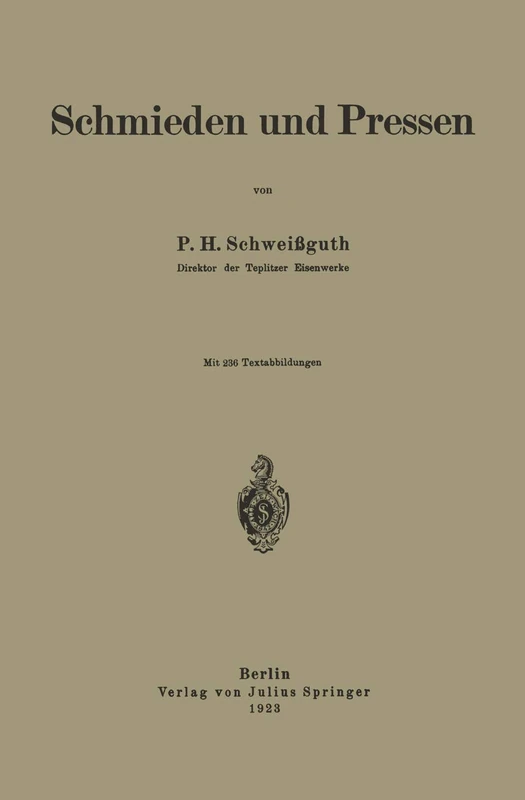 Schmieden und Pressen

von

P. H. Schweißguth
Direktor der Teplitzer Eisenwerke

Mit 236 Textabbildungen

Berlin
Verlag von Julius Springer
1923